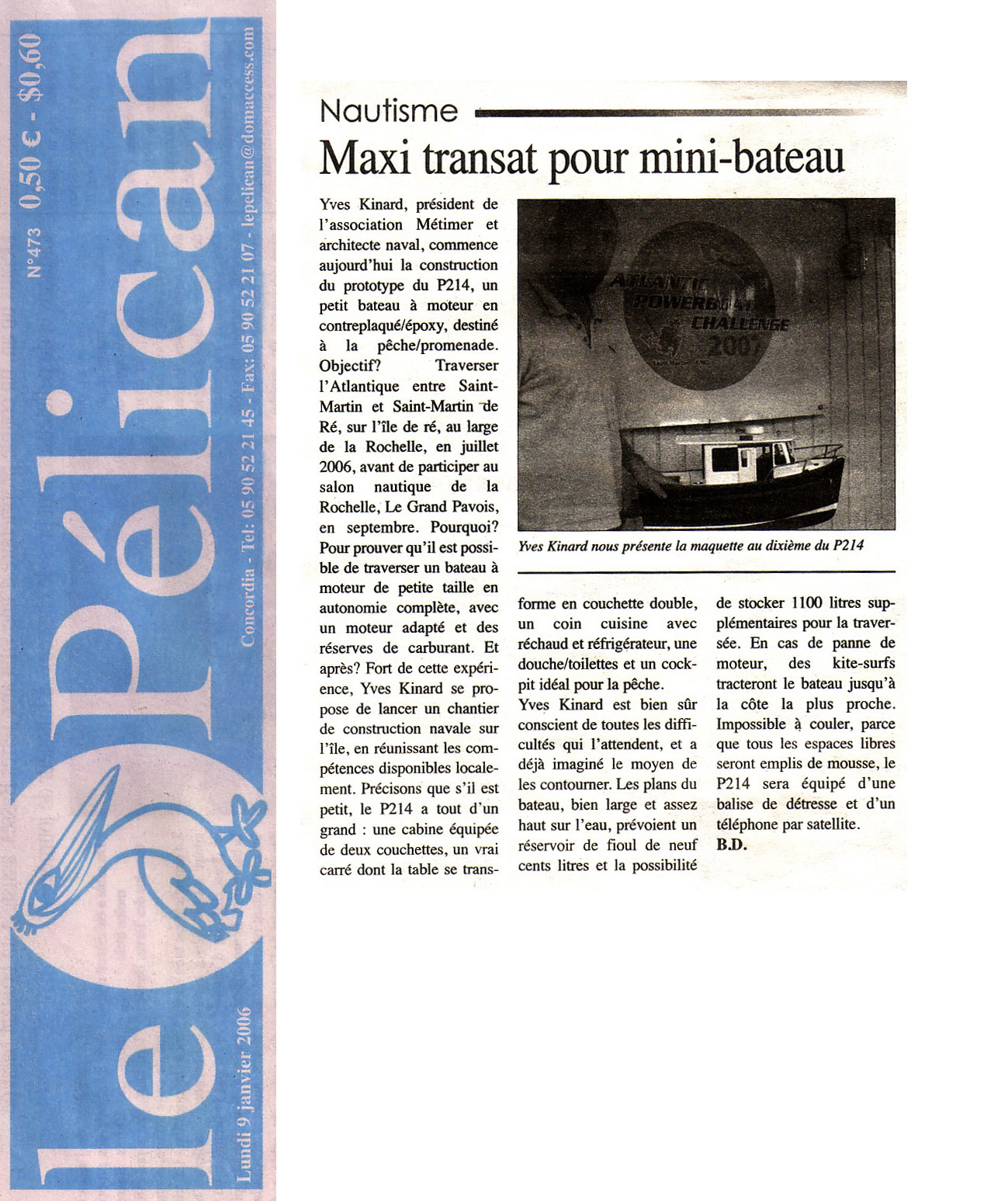 le Pélican

Lundi 9 janvier 2006

N°473 0,50 € - $0,60

Concordia - Tel: 05 90 52 21 45 - Fax: 05 90 52 21 07 - lepelican@domaccess.com

Nautisme

Maxi transat pour mini-bateau

Yves Kinard, président de l'association Métimer et architecte naval, commence aujourd'hui la construction du prototype du P214, un petit bateau à moteur en contreplaqué/époxy, destiné à la pêche/promenade. Objectif? Traverser l'Atlantique entre Saint-Martin et Saint-Martin de Ré, sur l'île de ré, au large de la Rochelle, en juillet 2006, avant de participer au salon nautique de la Rochelle, Le Grand Pavois, en septembre. Pourquoi? Pour prouver qu'il est possible de traverser un bateau à moteur de petite taille en autonomie complète, avec un moteur adapté et des réserves de carburant. Et après? Fort de cette expérience, Yves Kinard se propose de lancer un chantier de construction navale sur l'île, en réunissant les compétences disponibles localement. Précisons que s'il est petit, le P214 a tout d'un grand : une cabine équipée de deux couchettes, un vrai carré dont la table se transforme en couchette double, un coin cuisine avec réchaud et réfrigérateur, une douche/toilettes et un cockpit idéal pour la pêche.
Yves Kinard est bien sûr conscient de toutes les difficultés qui l'attendent, et a déjà imaginé le moyen de les contourner. Les plans du bateau, bien large et assez haut sur l'eau, prévoient un réservoir de fioul de neuf cents litres et la possibilité de stocker 1100 litres supplémentaires pour la traversée. En cas de panne de moteur, des kite-surfs tracteront le bateau jusqu'à la côte la plus proche. Impossible à couler, parce que tous les espaces libres seront emplis de mousse, le P214 sera équipé d'une balise de détresse et d'un téléphone par satellite.
B.D.

ATLANTIC POWERBOAT CHALLENGE 2007

Yves Kinard nous présente la maquette au dixième du P214